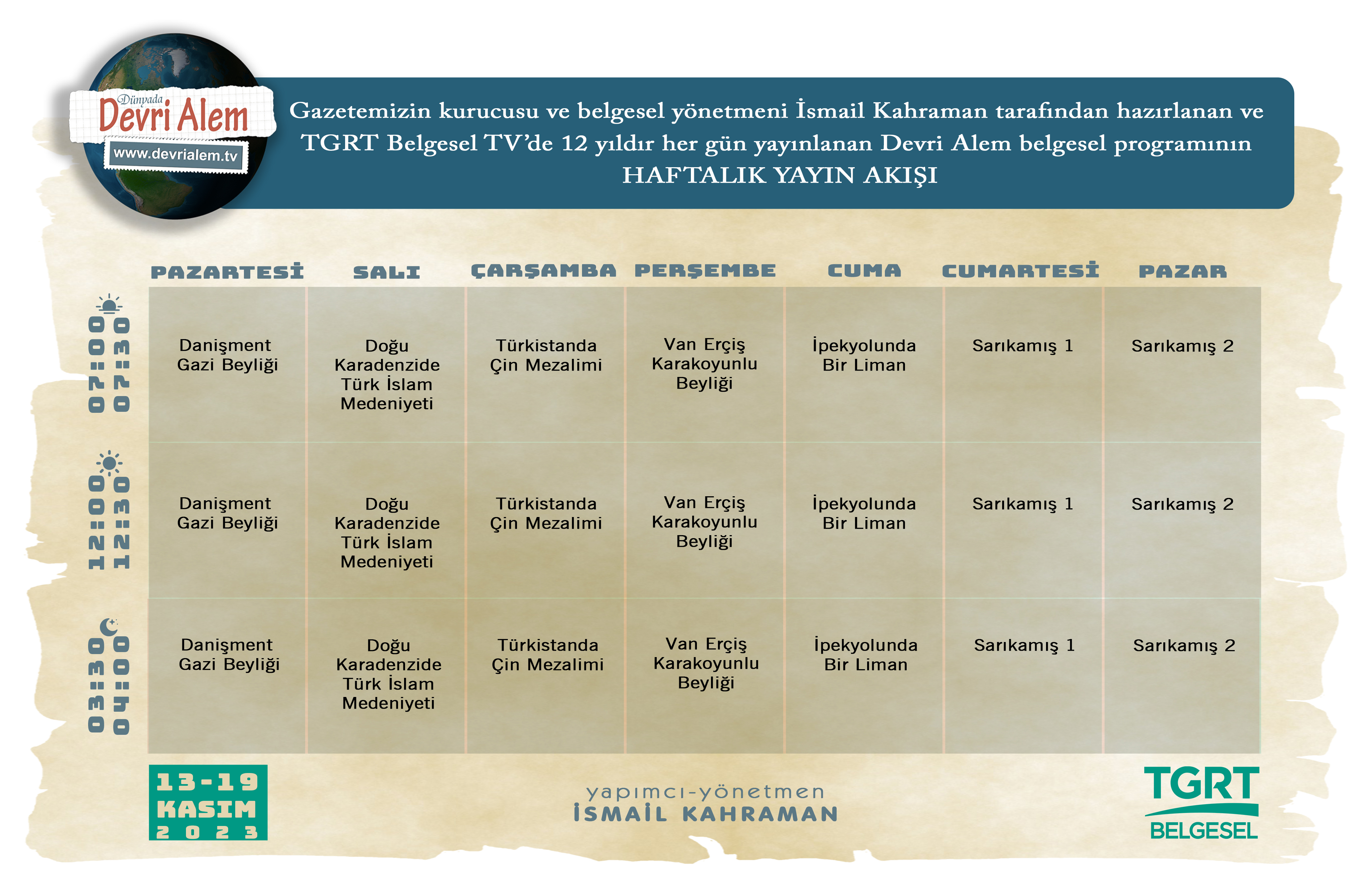 Dünyada
Devri Alem
www.devrialem.tv

Gazetemizin kurucusu ve belgesel yönetmeni İsmail Kahraman tarafından hazırlanan ve TGRT Belgesel TV'de 12 yıldır her gün yayınlanan Devri Alem belgesel programının
HAFTALIK YAYIN AKIŞI

| | PAZARTESİ | SALI | ÇARŞAMBA | PERŞEMBE | CUMA | CUMARTESİ | PAZAR |
|---|---|---|---|---|---|---|---|
| 07:00 07:30 | Danişment Gazi Beyliği | Doğu Karadenzide Türk İslam Medeniyeti | Türkistanda Çin Mezalimi | Van Erçiş Karakoyunlu Beyliği | İpekyolunda Bir Liman | Sarıkamış 1 | Sarıkamış 2 |
| 12:00 12:30 | Danişment Gazi Beyliği | Doğu Karadenzide Türk İslam Medeniyeti | Türkistanda Çin Mezalimi | Van Erçiş Karakoyunlu Beyliği | İpekyolunda Bir Liman | Sarıkamış 1 | Sarıkamış 2 |
| 03:30 04:00 | Danişment Gazi Beyliği | Doğu Karadenzide Türk İslam Medeniyeti | Türkistanda Çin Mezalimi | Van Erçiş Karakoyunlu Beyliği | İpekyolunda Bir Liman | Sarıkamış 1 | Sarıkamış 2 |

13-19
KASIM
2023

yapımcı-yönetmen
İSMAİL KAHRAMAN

TGRT
BELGESEL